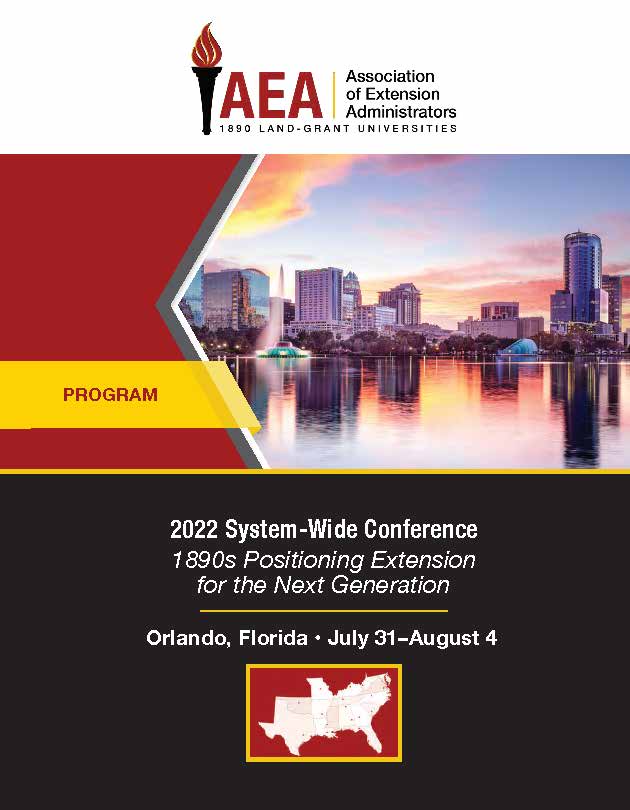 AEA
Association of Extension Administrators
1890 LAND-GRANT UNIVERSITIES

PROGRAM

2022 System-Wide Conference
1890s Positioning Extension for the Next Generation

Orlando, Florida • July 31–August 4